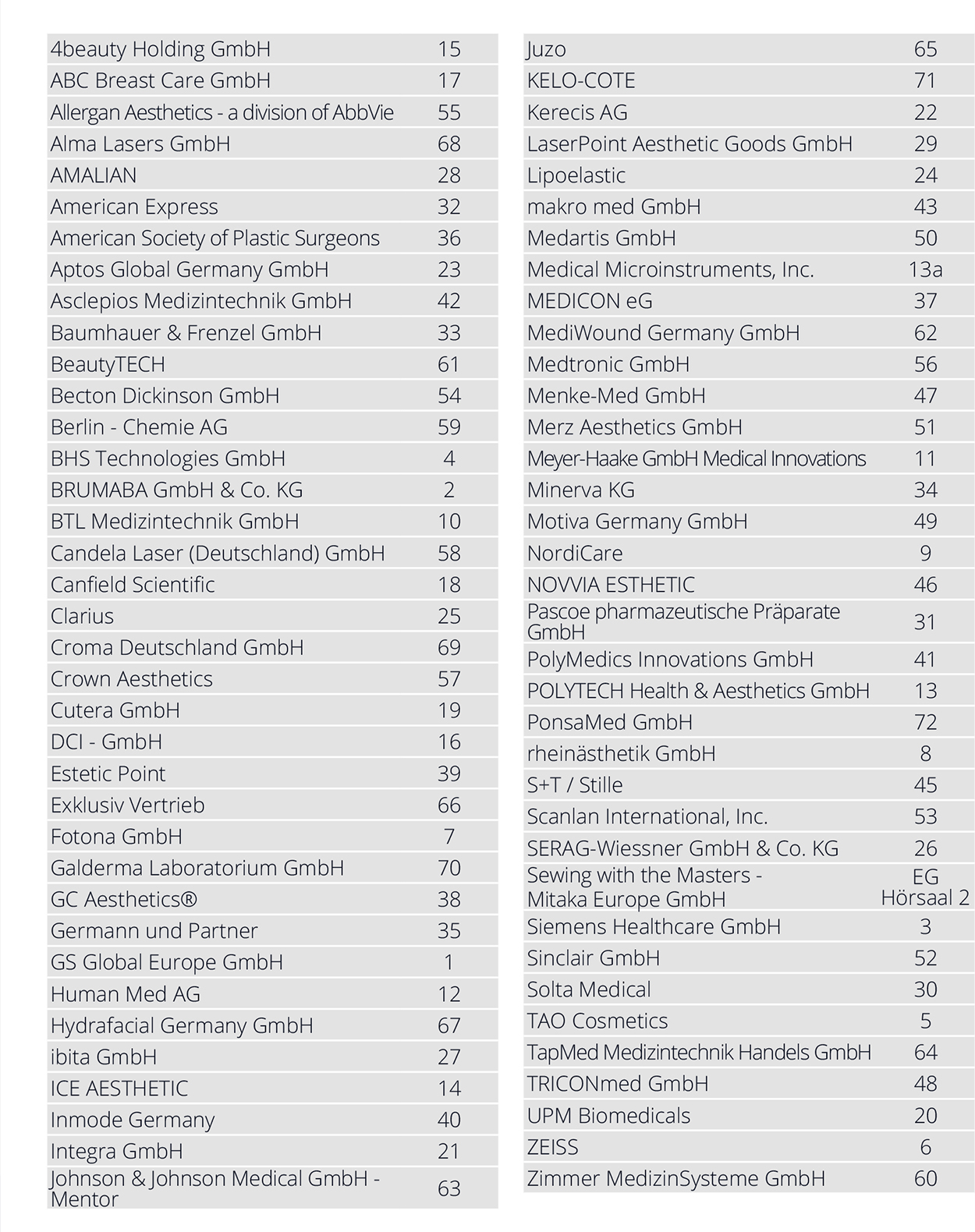 | | |
|---|---|
| 4beauty Holding GmbH | 15 |
| ABC Breast Care GmbH | 17 |
| Allergan Aesthetics - a division of AbbVie | 55 |
| Alma Lasers GmbH | 68 |
| AMALIAN | 28 |
| American Express | 32 |
| American Society of Plastic Surgeons | 36 |
| Aptos Global Germany GmbH | 23 |
| Asclepios Medizintechnik GmbH | 42 |
| Baumhauer & Frenzel GmbH | 33 |
| BeautyTECH | 61 |
| Becton Dickinson GmbH | 54 |
| Berlin - Chemie AG | 59 |
| BHS Technologies GmbH | 4 |
| BRUMABA GmbH & Co. KG | 2 |
| BTL Medizintechnik GmbH | 10 |
| Candela Laser (Deutschland) GmbH | 58 |
| Canfield Scientific | 18 |
| Clarius | 25 |
| Croma Deutschland GmbH | 69 |
| Crown Aesthetics | 57 |
| Cutera GmbH | 19 |
| DCI - GmbH | 16 |
| Estetic Point | 39 |
| Exklusiv Vertrieb | 66 |
| Fotona GmbH | 7 |
| Galderma Laboratorium GmbH | 70 |
| GC Aesthetics® | 38 |
| Germann und Partner | 35 |
| GS Global Europe GmbH | 1 |
| Human Med AG | 12 |
| Hydrafacial Germany GmbH | 67 |
| ibita GmbH | 27 |
| ICE AESTHETIC | 14 |
| Inmode Germany | 40 |
| Integra GmbH | 21 |
| Johnson & Johnson Medical GmbH - Mentor | 63 |

| | |
|---|---|
| Juzo | 65 |
| KELO-COTE | 71 |
| Kerecis AG | 22 |
| LaserPoint Aesthetic Goods GmbH | 29 |
| Lipoelastic | 24 |
| makro med GmbH | 43 |
| Medartis GmbH | 50 |
| Medical Microinstruments, Inc. | 13a |
| MEDICON eG | 37 |
| MediWound Germany GmbH | 62 |
| Medtronic GmbH | 56 |
| Menke-Med GmbH | 47 |
| Merz Aesthetics GmbH | 51 |
| Meyer-Haake GmbH Medical Innovations | 11 |
| Minerva KG | 34 |
| Motiva Germany GmbH | 49 |
| NordiCare | 9 |
| NOVVIA ESTHETIC | 46 |
| Pascoe pharmazeutische Präparate GmbH | 31 |
| PolyMedics Innovations GmbH | 41 |
| POLYTECH Health & Aesthetics GmbH | 13 |
| PonsaMed GmbH | 72 |
| rheinästhetik GmbH | 8 |
| S+T / Stille | 45 |
| Scanlan International, Inc. | 53 |
| SERAG-Wiessner GmbH & Co. KG | 26 |
| Sewing with the Masters - Mitaka Europe GmbH | EG Hörsaal 2 |
| Siemens Healthcare GmbH | 3 |
| Sinclair GmbH | 52 |
| Solta Medical | 30 |
| TAO Cosmetics | 5 |
| TapMed Medizintechnik Handels GmbH | 64 |
| TRICONmed GmbH | 48 |
| UPM Biomedicals | 20 |
| ZEISS | 6 |
| Zimmer MedizinSysteme GmbH | 60 |